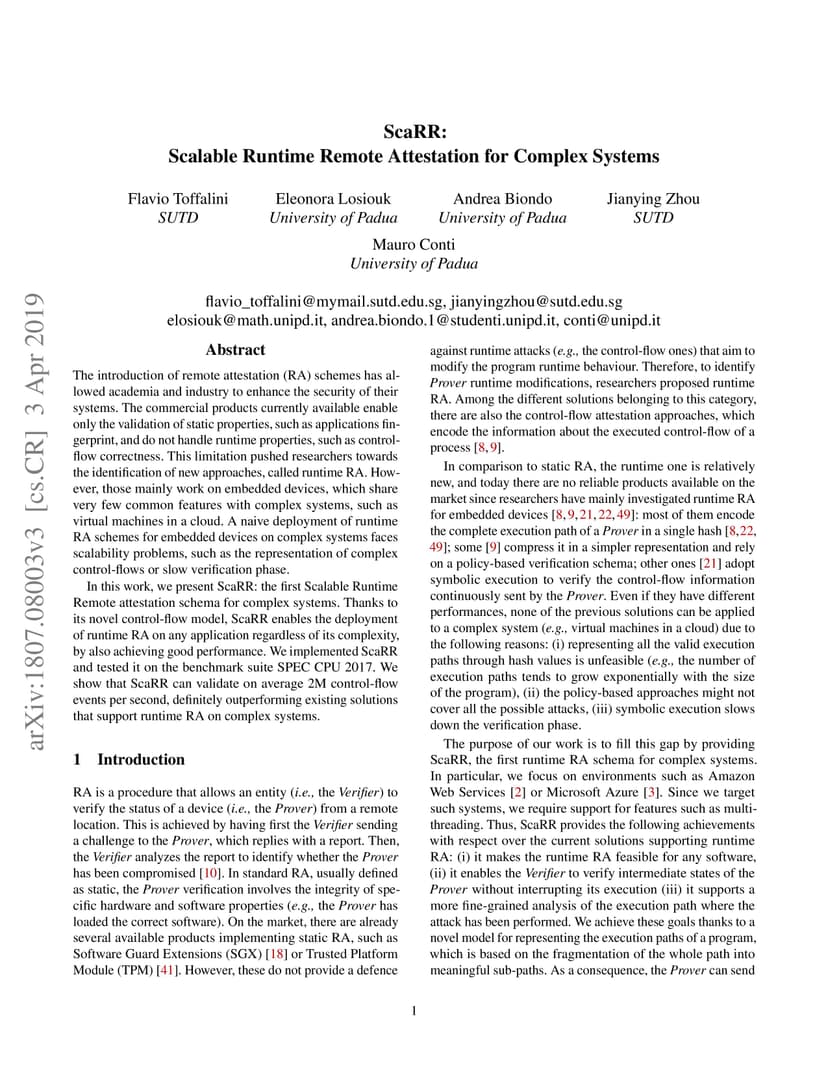 ScaRR:
Scalable Runtime Remote Attestation for Complex Systems

Flavio Toffalini
SUTD

Eleonora Losiouk
University of Padua

Andrea Biondo
University of Padua

Jianying Zhou
SUTD

Mauro Conti
University of Padua

flavio_toffalini@mymail.sutd.edu.sg, jianyingzhou@sutd.edu.sg
elosiouk@math.unipd.it, andrea.biondo.1@studenti.unipd.it, conti@unipd.it

arXiv:1807.08003v3 [cs.CR] 3 Apr 2019

Abstract

The introduction of remote attestation (RA) schemes has allowed academia and industry to enhance the security of their systems. The commercial products currently available enable only the validation of static properties, such as applications fingerprint, and do not handle runtime properties, such as control-flow correctness. This limitation pushed researchers towards the identification of new approaches, called runtime RA. However, those mainly work on embedded devices, which share very few common features with complex systems, such as virtual machines in a cloud. A naive deployment of runtime RA schemes for embedded devices on complex systems faces scalability problems, such as the representation of complex control-flows or slow verification phase.

In this work, we present ScaRR: the first Scalable Runtime Remote attestation schema for complex systems. Thanks to its novel control-flow model, ScaRR enables the deployment of runtime RA on any application regardless of its complexity, by also achieving good performance. We implemented ScaRR and tested it on the benchmark suite SPEC CPU 2017. We show that ScaRR can validate on average 2M control-flow events per second, definitely outperforming existing solutions that support runtime RA on complex systems.

1 Introduction

RA is a procedure that allows an entity (i.e., the Verifier) to verify the status of a device (i.e., the Prover) from a remote location. This is achieved by having first the Verifier sending a challenge to the Prover, which replies with a report. Then, the Verifier analyzes the report to identify whether the Prover has been compromised [10]. In standard RA, usually defined as static, the Prover verification involves the integrity of specific hardware and software properties (e.g., the Prover has loaded the correct software). On the market, there are already several available products implementing static RA, such as Software Guard Extensions (SGX) [18] or Trusted Platform Module (TPM) [41]. However, these do not provide a defence against runtime attacks (e.g., the control-flow ones) that aim to modify the program runtime behaviour. Therefore, to identify Prover runtime modifications, researchers proposed runtime RA. Among the different solutions belonging to this category, there are also the control-flow attestation approaches, which encode the information about the executed control-flow of a process [8, 9].

In comparison to static RA, the runtime one is relatively new, and today there are no reliable products available on the market since researchers have mainly investigated runtime RA for embedded devices [8, 9, 21, 22, 49]: most of them encode the complete execution path of a Prover in a single hash [8, 22, 49]; some [9] compress it in a simpler representation and rely on a policy-based verification schema; other ones [21] adopt symbolic execution to verify the control-flow information continuously sent by the Prover. Even if they have different performances, none of the previous solutions can be applied to a complex system (e.g., virtual machines in a cloud) due to the following reasons: (i) representing all the valid execution paths through hash values is unfeasible (e.g., the number of execution paths tends to grow exponentially with the size of the program), (ii) the policy-based approaches might not cover all the possible attacks, (iii) symbolic execution slows down the verification phase.

The purpose of our work is to fill this gap by providing ScaRR, the first runtime RA schema for complex systems. In particular, we focus on environments such as Amazon Web Services [2] or Microsoft Azure [3]. Since we target such systems, we require support for features such as multi-threading. Thus, ScaRR provides the following achievements with respect over the current solutions supporting runtime RA: (i) it makes the runtime RA feasible for any software, (ii) it enables the Verifier to verify intermediate states of the Prover without interrupting its execution (iii) it supports a more fine-grained analysis of the execution path where the attack has been performed. We achieve these goals thanks to a novel model for representing the execution paths of a program, which is based on the fragmentation of the whole path into meaningful sub-paths. As a consequence, the Prover can send

1